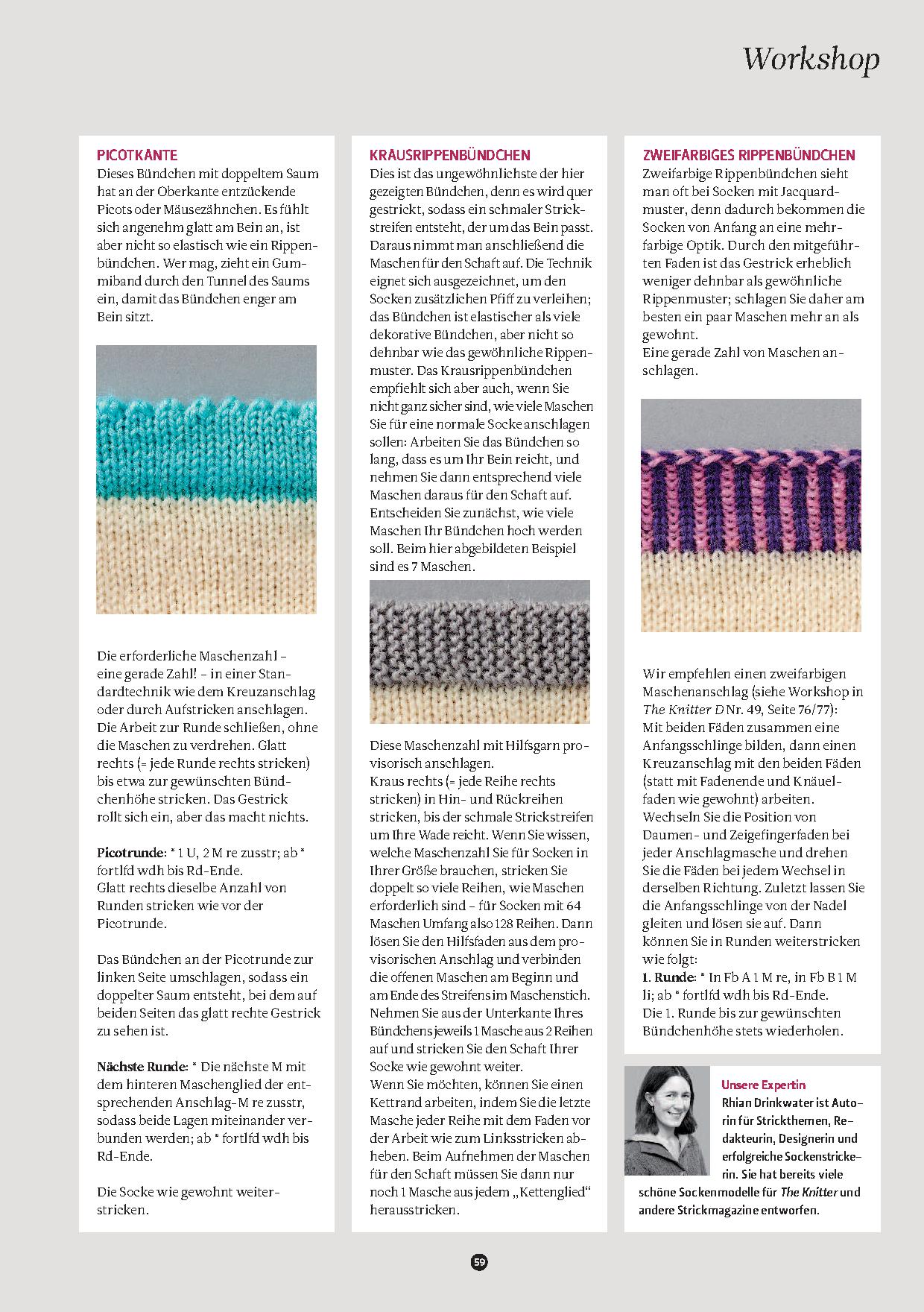 Workshop

PICOTKANTE
Dieses Bündchen mit doppeltem Saum hat an der Oberkante entzückende Picots oder Mäusezähnchen. Es fühlt sich angenehm glatt am Bein an, ist aber nicht so elastisch wie ein Rippenbündchen. Wer mag, zieht ein Gummiband durch den Tunnel des Saums ein, damit das Bündchen enger am Bein sitzt.

Die erforderliche Maschenzahl – eine gerade Zahl! – in einer Standardtechnik wie dem Kreuzanschlag oder durch Aufstricken anschlagen. Die Arbeit zur Runde schließen, ohne die Maschen zu verdrehen. Glatt rechts (= jede Runde rechts stricken) bis etwa zur gewünschten Bündchenhöhe stricken. Das Gestrick rollt sich ein, aber das macht nichts.

Picotrunde: * 1 U, 2 M re zusstr; ab * fortlfd wdh bis Rd-Ende.
Glatt rechts dieselbe Anzahl von Runden stricken wie vor der Picotrunde.

Das Bündchen an der Picotrunde zur linken Seite umschlagen, sodass ein doppelter Saum entsteht, bei dem auf beiden Seiten das glatt rechte Gestrick zu sehen ist.

Nächste Runde: * Die nächste M mit dem hinteren Maschenglied der entsprechenden Anschlag-M re zusstr, sodass beide Lagen miteinander verbunden werden; ab * fortlfd wdh bis Rd-Ende.

Die Socke wie gewohnt weiterstricken.

KRAUSRIPPENBÜNDCHEN
Dies ist das ungewöhnlichste der hier gezeigten Bündchen, denn es wird quer gestrickt, sodass ein schmaler Strickstreifen entsteht, der um das Bein passt. Daraus nimmt man anschließend die Maschen für den Schaft auf. Die Technik eignet sich ausgezeichnet, um den Socken zusätzlichen Pfiff zu verleihen; das Bündchen ist elastischer als viele dekorative Bündchen, aber nicht so dehnbar wie das gewöhnliche Rippenmuster. Das Krausrippenbündchen empfiehlt sich aber auch, wenn Sie nicht ganz sicher sind, wie viele Maschen Sie für eine normale Socke anschlagen sollen: Arbeiten Sie das Bündchen so lang, dass es um Ihr Bein reicht, und nehmen Sie dann entsprechend viele Maschen daraus für den Schaft auf. Entscheiden Sie zunächst, wie viele Maschen Ihr Bündchen hoch werden soll. Beim hier abgebildeten Beispiel sind es 7 Maschen.

Diese Maschenzahl mit Hilfsgarn provisorisch anschlagen.
Kraus rechts (= jede Reihe rechts stricken) in Hin- und Rückreihen stricken, bis der schmale Strickstreifen um Ihre Wade reicht. Wenn Sie wissen, welche Maschenzahl Sie für Socken in Ihrer Größe brauchen, stricken Sie doppelt so viele Reihen, wie Maschen erforderlich sind – für Socken mit 64 Maschen Umfang also 128 Reihen. Dann lösen Sie den Hilfsfaden aus dem provisorischen Anschlag und verbinden die offenen Maschen am Beginn und am Ende des Streifens im Maschenstich. Nehmen Sie aus der Unterkante Ihres Bündchens jeweils 1 Masche aus 2 Reihen auf und stricken Sie den Schaft Ihrer Socke wie gewohnt weiter.
Wenn Sie möchten, können Sie einen Kettrand arbeiten, indem Sie die letzte Masche jeder Reihe mit dem Faden vor der Arbeit wie zum Linksstricken abheben. Beim Aufnehmen der Maschen für den Schaft müssen Sie dann nur noch 1 Masche aus jedem „Kettenglied“ herausstricken.

ZWEIFARBIGES RIPPENBÜNDCHEN
Zweifarbige Rippenbündchen sieht man oft bei Socken mit Jacquardmuster, denn dadurch bekommen die Socken von Anfang an eine mehrfarbige Optik. Durch den mitgeführten Faden ist das Gestrick erheblich weniger dehnbar als gewöhnliche Rippenmuster; schlagen Sie daher am besten ein paar Maschen mehr an als gewohnt.
Eine gerade Zahl von Maschen anschlagen.

Wir empfehlen einen zweifarbigen Maschenanschlag (siehe Workshop in The Knitter D Nr. 49, Seite 76/77):
Mit beiden Fäden zusammen eine Anfangsschlinge bilden, dann einen Kreuzanschlag mit den beiden Fäden (statt mit Fadenende und Knäuelfaden wie gewohnt) arbeiten.
Wechseln Sie die Position von Daumen- und Zeigefingerfaden bei jeder Anschlagmasche und drehen Sie die Fäden bei jedem Wechsel in derselben Richtung. Zuletzt lassen Sie die Anfangsschlinge von der Nadel gleiten und lösen sie auf. Dann können Sie in Runden weiterstricken wie folgt:
1. Runde: * In Fb A 1 M re, in Fb B 1 M li; ab * fortlfd wdh bis Rd-Ende.
Die 1. Runde bis zur gewünschten Bündchenhöhe stets wiederholen.

Unsere Expertin
Rhian Drinkwater ist Autorin für Strickthemen, Redakteurin, Designerin und erfolgreiche Sockenstrickerin. Sie hat bereits viele schöne Sockenmodelle für The Knitter und andere Strickmagazine entworfen.

59